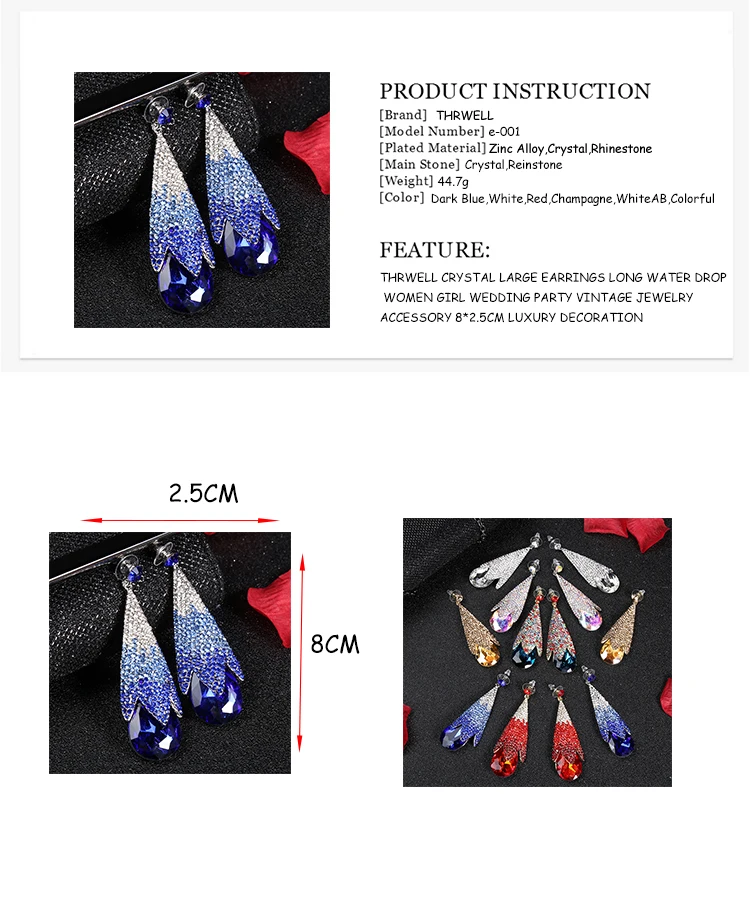 PRODUCT INSTRUCTION
[Brand] THRWELL
[Model Number] e-001
[Plated Material] Zinc Alloy,Crystal,Rhinestone
[Main Stone] Crystal,Reinstone
[Weight] 44.7g
[Color] Dark Blue,White,Red,Champagne,WhiteAB,Colorful

FEATURE:
THRWELL CRYSTAL LARGE EARRINGS LONG WATER DROP WOMEN GIRL WEDDING PARTY VINTAGE JEWELRY ACCESSORY 8*2.5CM LUXURY DECORATION

2.5CM
8CM